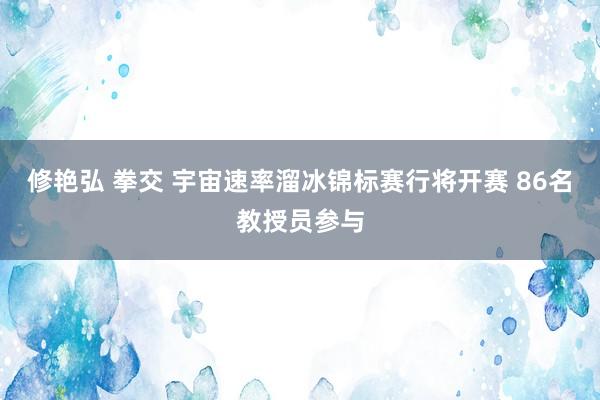 修艳弘 拳交 宇宙速率溜冰锦标赛行将开赛 86名教授员参与